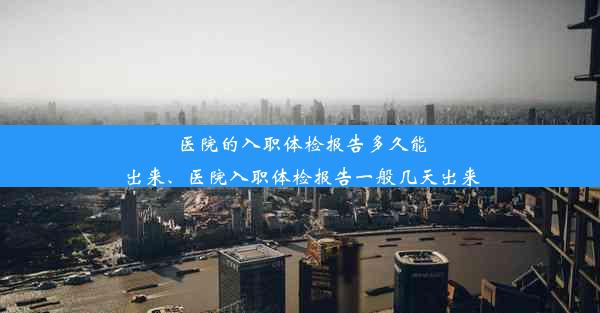 医院的入职体检报告多久能出来、医院入职体检报告一般几天出来